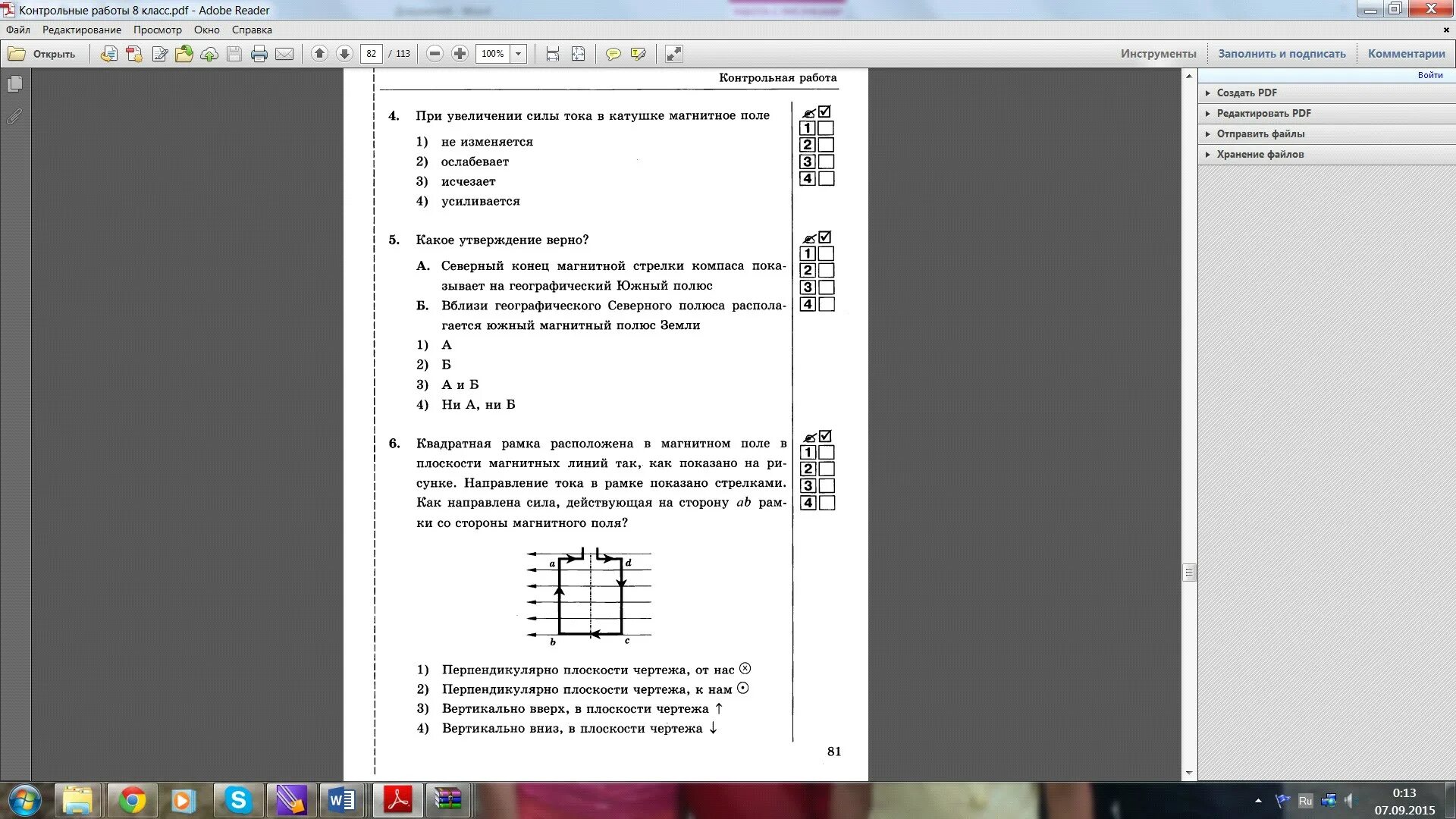 Контрольные работы 8 класс.pdf - Adobe Reader

Файл Редактирование Просмотр Окно Справка

Открыть 82 / 113 100% Инструменты Заполнить и подписать Комментарии

Войти

Создать PDF
Редактировать PDF
Отправить файлы
Хранение файлов

Контрольная работа

4. При увеличении силы тока в катушке магнитное поле

1) не изменяется
2) ослабевает
3) исчезает
4) усиливается

1 2 3 4

5. Какое утверждение верно?

А. Северный конец магнитной стрелки компаса показывает на географический Южный полюс
Б. Вблизи географического Северного полюса располагается южный магнитный полюс Земли

1) А
2) Б
3) А и Б
4) Ни А, ни Б

1 2 3 4

6. Квадратная рамка расположена в магнитном поле в плоскости магнитных линий так, как показано на рисунке. Направление тока в рамке показано стрелками. Как направлена сила, действующая на сторону $ab$ рамки со стороны магнитного поля?

a d b c

1) Перпендикулярно плоскости чертежа, от нас $\otimes$
2) Перпендикулярно плоскости чертежа, к нам $\odot$
3) Вертикально вверх, в плоскости чертежа $\uparrow$
4) Вертикально вниз, в плоскости чертежа $\downarrow$

1 2 3 4

81

Ru 0:13 07.09.2015